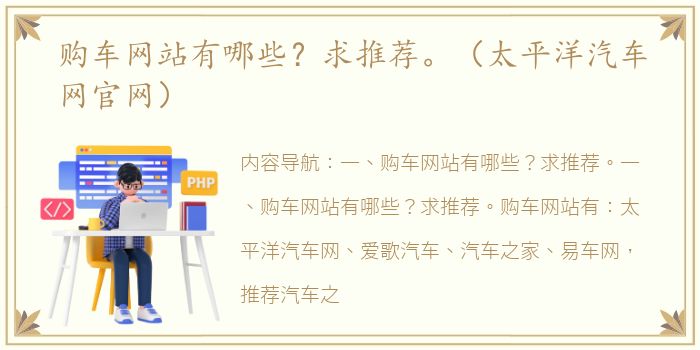 购车网站有哪些？求推荐。（太平洋汽车网官网）

PHP

</>

内容导航：一、购车网站有哪些？求推荐。一、购车网站有哪些？求推荐。购车网站有：太平洋汽车网、爱歌汽车、汽车之家、易车网，推荐汽车之